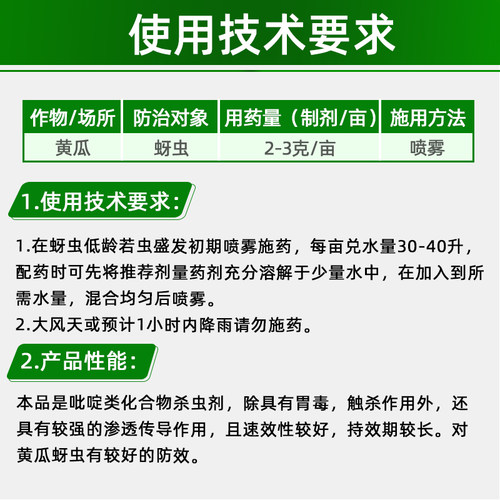 使用技术要求

| 作物/场所 | 防治对象 | 用药量（制剂/亩） | 施用方法 |
|---|---|---|---|
| 黄瓜 | 蚜虫 | 2-3克/亩 | 喷雾 |

1.使用技术要求：

1.在蚜虫低龄若虫盛发初期喷雾施药，每亩兑水量30-40升，配药时可先将推荐剂量药剂充分溶解于少量水中，在加入到所需水量，混合均匀后喷雾。
2.大风天或预计1小时内降雨请勿施药。

2.产品性能：

本品是吡啶类化合物杀虫剂，除具有胃毒，触杀作用外，还具有较强的渗透传导作用，且速效性较好，持效期较长。对黄瓜蚜虫有较好的防效。